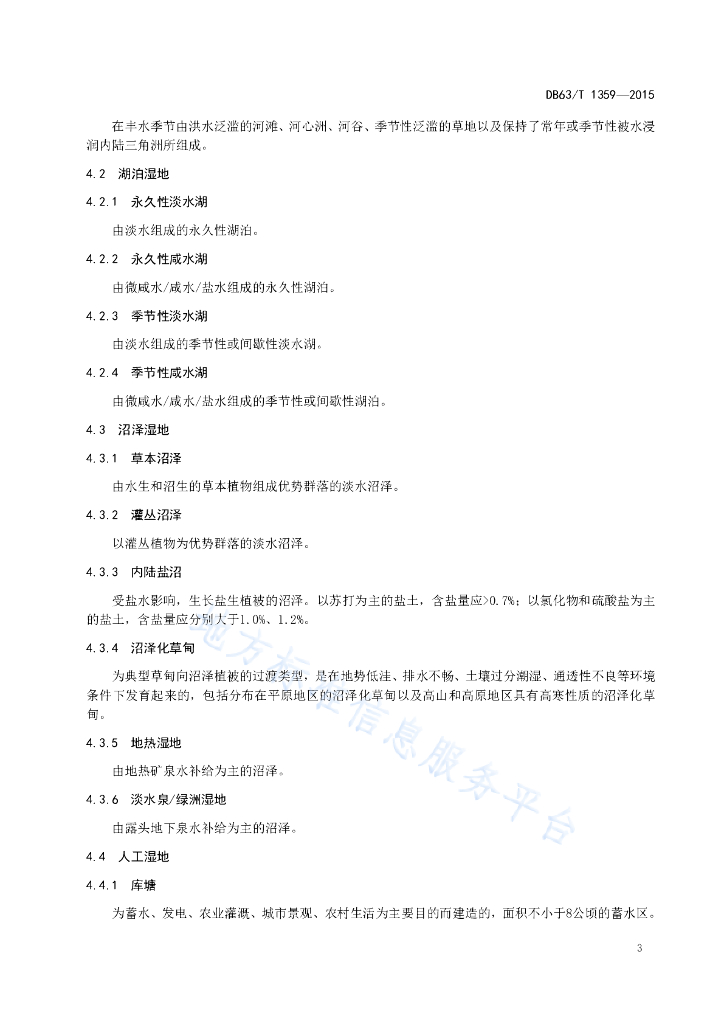 DB63/T 1359—2015

在丰水季节由洪水泛滥的河滩、河心洲、河谷、季节性泛滥的草地以及保持了常年或季节性被水浸润内陆三角洲所组成。

4.2　湖泊湿地

4.2.1　永久性淡水湖

由淡水组成的永久性湖泊。

4.2.2　永久性咸水湖

由微咸水/咸水/盐水组成的永久性湖泊。

4.2.3　季节性淡水湖

由淡水组成的季节性或间歇性淡水湖。

4.2.4　季节性咸水湖

由微咸水/咸水/盐水组成的季节性或间歇性湖泊。

4.3　沼泽湿地

4.3.1　草本沼泽

由水生和沼生的草本植物组成优势群落的淡水沼泽。

4.3.2　灌丛沼泽

以灌丛植物为优势群落的淡水沼泽。

4.3.3　内陆盐沼

受盐水影响，生长盐生植被的沼泽。以苏打为主的盐土，含盐量应>0.7%；以氯化物和硫酸盐为主的盐土，含盐量应分别大于1.0%、1.2%。

4.3.4　沼泽化草甸

为典型草甸向沼泽植被的过渡类型，是在地势低洼、排水不畅、土壤过分潮湿、通透性不良等环境条件下发育起来的，包括分布在平原地区的沼泽化草甸以及高山和高原地区具有高寒性质的沼泽化草甸。

4.3.5　地热湿地

由地热矿泉水补给为主的沼泽。

4.3.6　淡水泉/绿洲湿地

由露头地下泉水补给为主的沼泽。

4.4　人工湿地

4.4.1　库塘

为蓄水、发电、农业灌溉、城市景观、农村生活为主要目的而建造的，面积不小于8公顷的蓄水区。

地方标准信息服务平台

3